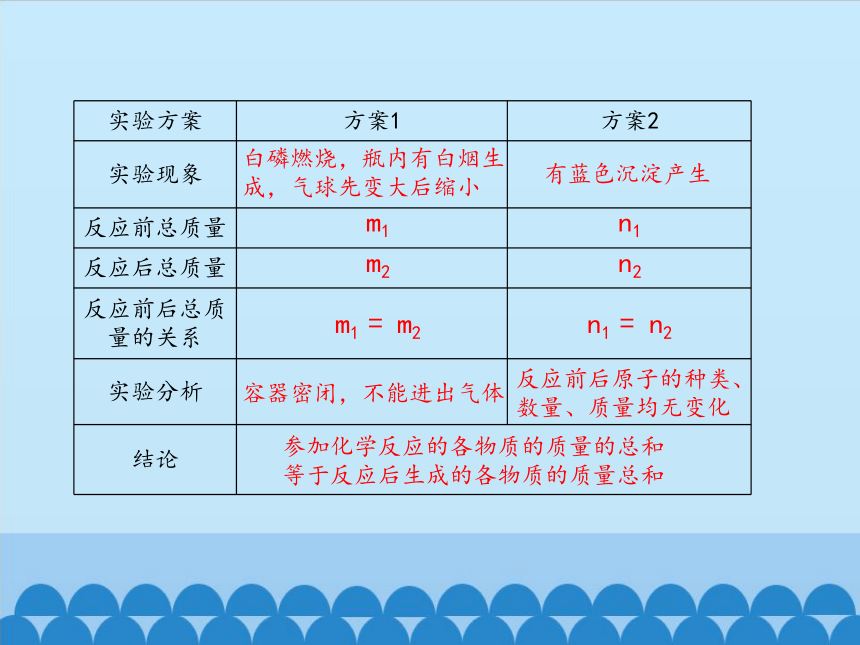 | 实验方案 | 方案1 | 方案2 |
|---|---|---|
| 实验现象 | 白磷燃烧，瓶内有白烟生成，气球先变大后缩小 | 有蓝色沉淀产生 |
| 反应前总质量 | $m_1$ | $n_1$ |
| 反应后总质量 | $m_2$ | $n_2$ |
| 反应前后总质量的关系 | $m_1 = m_2$ | $n_1 = n_2$ |
| 实验分析 | 容器密闭，不能进出气体 | 反应前后原子的种类、数量、质量均无变化 |
| 结论 | 参加化学反应的各物质的质量的总和等于反应后生成的各物质的质量总和 | |